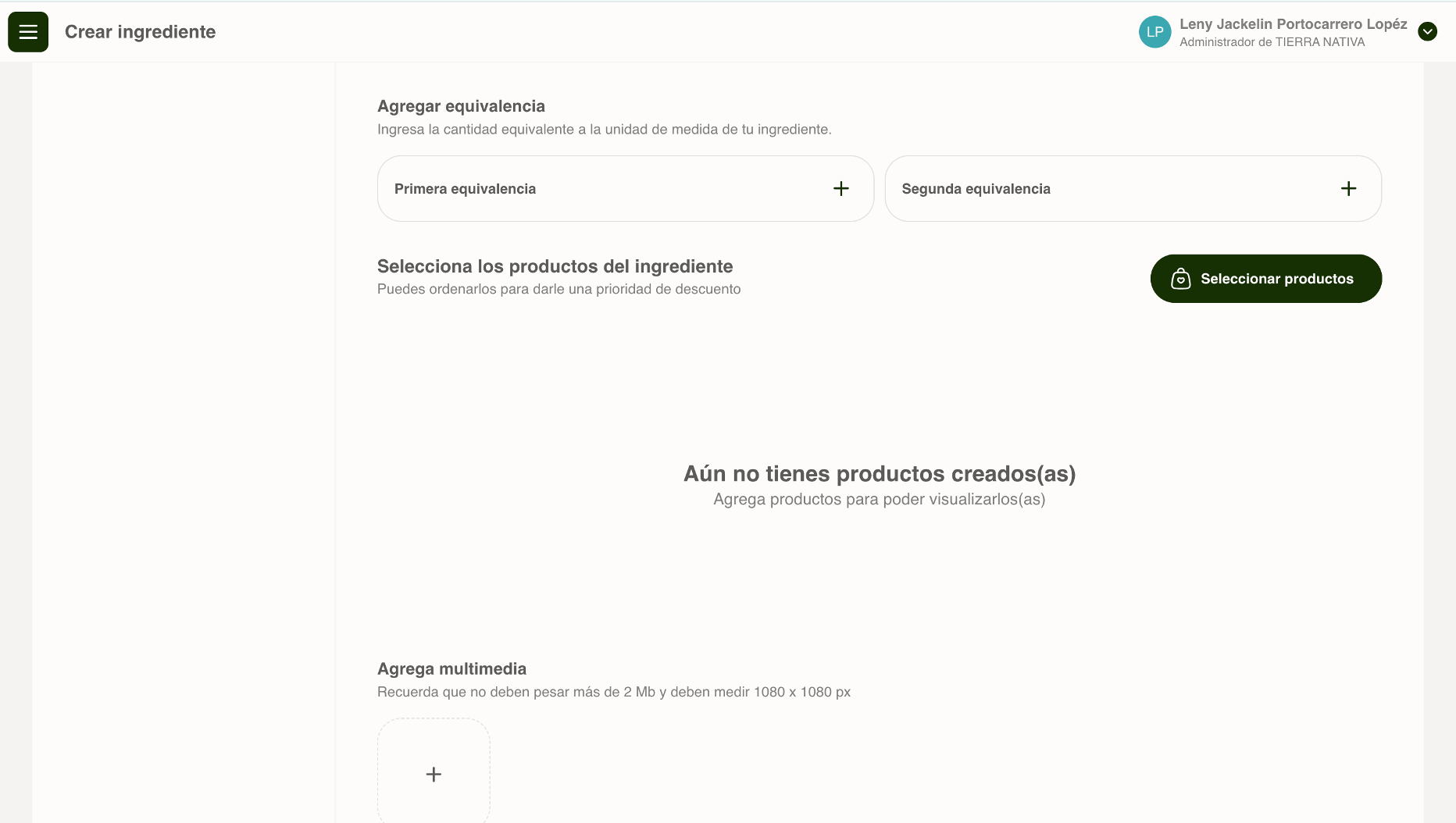 Crear ingrediente

LP Leny Jackelin Portocarrero Lopéz
Administrador de TIERRA NATIVA

Agregar equivalencia
Ingresa la cantidad equivalente a la unidad de medida de tu ingrediente.

Primera equivalencia +

Segunda equivalencia +

Selecciona los productos del ingrediente
Puedes ordenarlos para darle una prioridad de descuento

Seleccionar productos

Aún no tienes productos creados(as)
Agrega productos para poder visualizarlos(as)

Agrega multimedia
Recuerda que no deben pesar más de 2 Mb y deben medir 1080 x 1080 px

+